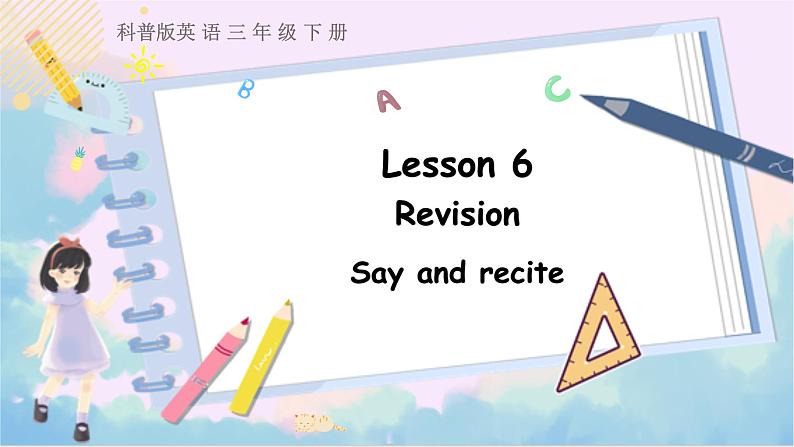 科普版英语三年级下册

B A C

Lesson 6

Revision

Say and recite